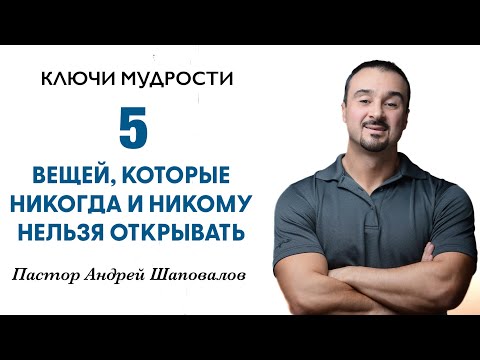 КЛЮЧИ МУДРОСТИ

5

ВЕЩЕЙ, КОТОРЫЕ НИКОГДА И НИКОМУ НЕЛЬЗЯ ОТКРЫВАТЬ

Пастор Андрей Шаповалов